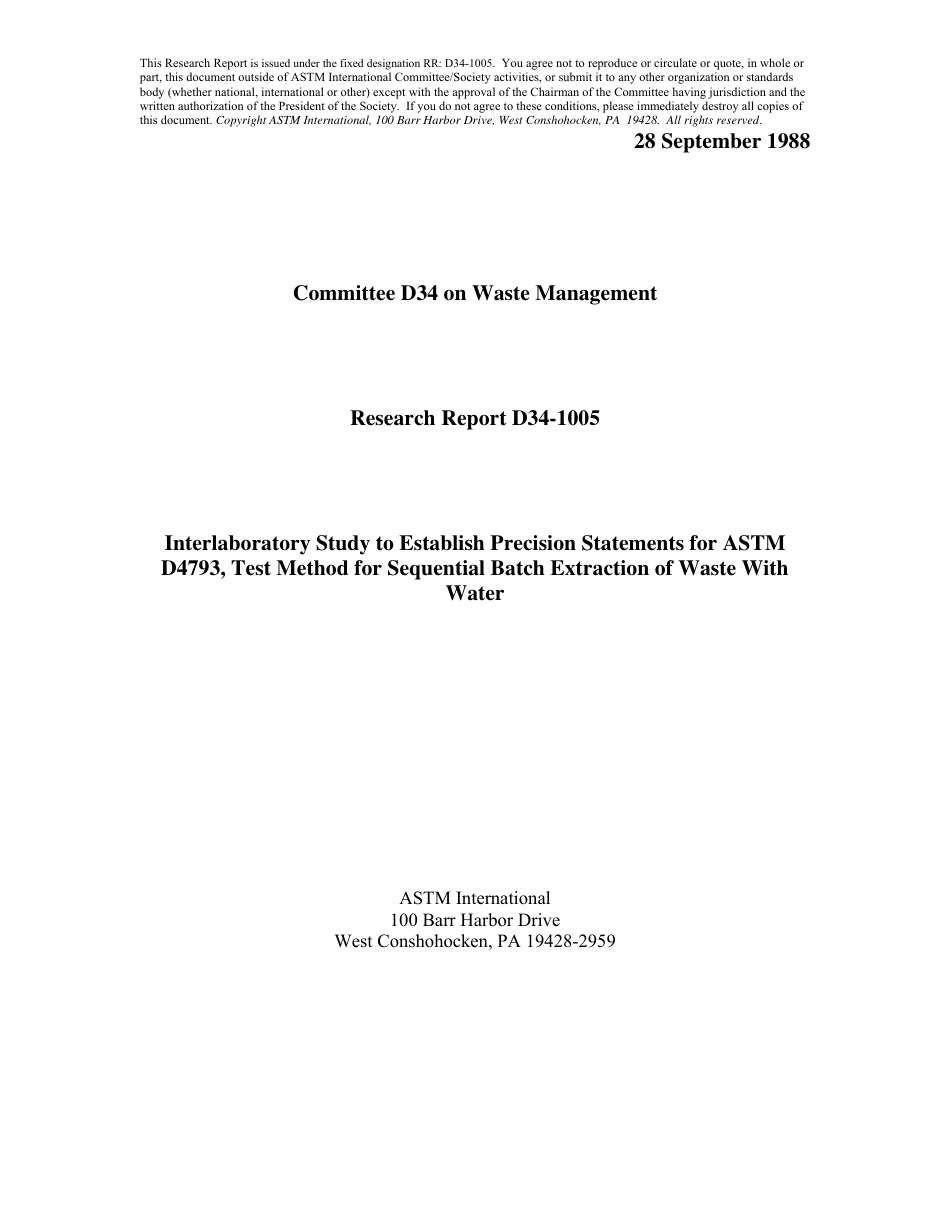 This Research Report is issued under the fixed designation RR: D34-1005. You agree not to reproduce or circulate or quote, in whole or part, this document outside of ASTM International Committee/Society activities, or submit it to any other organization or standards body (whether national, international or other) except with the approval of the Chairman of the Committee having jurisdiction and the written authorization of the President of the Society. If you do not agree to these conditions, please immediately destroy all copies of this document. Copyright ASTM International, 100 Barr Harbor Drive, West Conshohocken, PA 19428. All rights reserved.

28 September 1988

Committee D34 on Waste Management

Research Report D34-1005

Interlaboratory Study to Establish Precision Statements for ASTM D4793, Test Method for Sequential Batch Extraction of Waste With Water

ASTM International
100 Barr Harbor Drive
West Conshohocken, PA 19428-2959